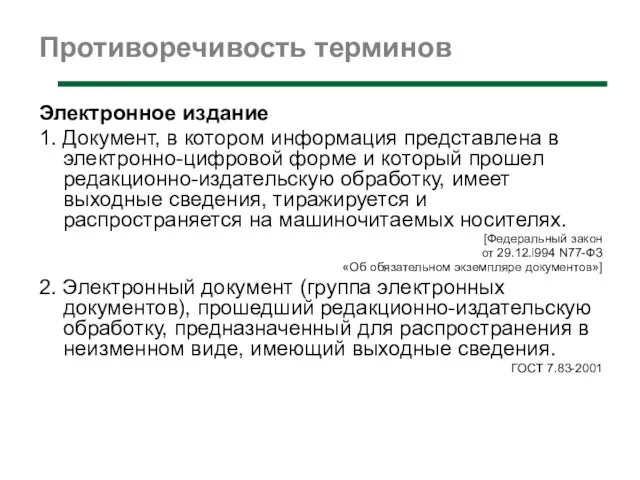 Противоречивость терминов

Электронное издание

1. Документ, в котором информация представлена в электронно-цифровой форме и который прошел редакционно-издательскую обработку, имеет выходные сведения, тиражируется и распространяется на машиночитаемых носителях.

[Федеральный закон от 29.12.l994 N77-ФЗ «Об обязательном экземпляре документов»]

2. Электронный документ (группа электронных документов), прошедший редакционно-издательскую обработку, предназначенный для распространения в неизменном виде, имеющий выходные сведения.

ГОСТ 7.83-2001